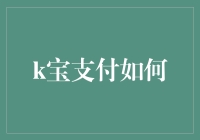 k宝支付如何